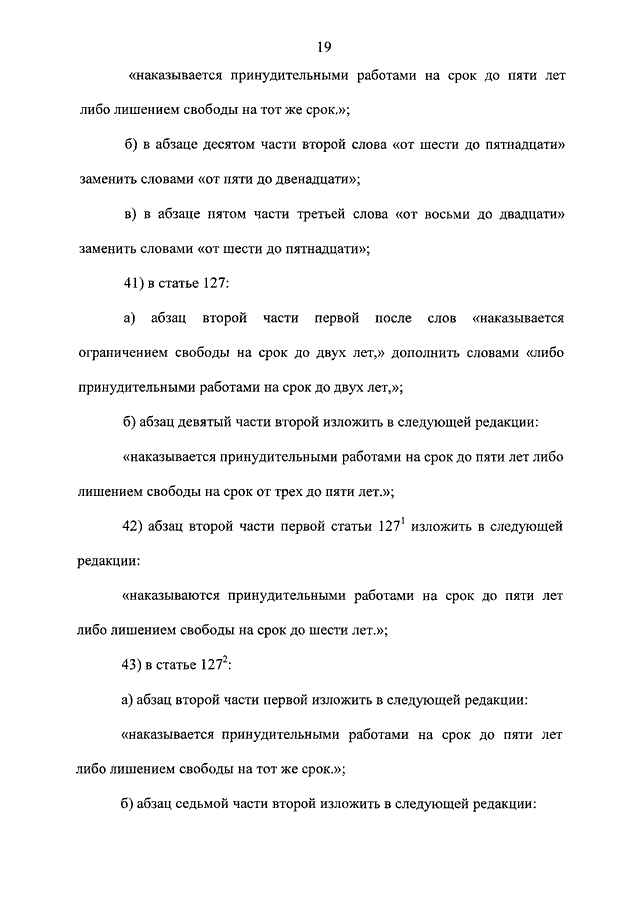 19

«наказывается принудительными работами на срок до пяти лет либо лишением свободы на тот же срок.»;

б) в абзаце десятом части второй слова «от шести до пятнадцати» заменить словами «от пяти до двенадцати»;

в) в абзаце пятом части третьей слова «от восьми до двадцати» заменить словами «от шести до пятнадцати»;

41) в статье 127:

а) абзац второй части первой после слов «наказывается ограничением свободы на срок до двух лет,» дополнить словами «либо принудительными работами на срок до двух лет,»;

б) абзац девятый части второй изложить в следующей редакции:

«наказывается принудительными работами на срок до пяти лет либо лишением свободы на срок от трех до пяти лет.»;

42) абзац второй части первой статьи $127^1$ изложить в следующей редакции:

«наказываются принудительными работами на срок до пяти лет либо лишением свободы на срок до шести лет.»;

43) в статье $127^2$:

а) абзац второй части первой изложить в следующей редакции:

«наказывается принудительными работами на срок до пяти лет либо лишением свободы на тот же срок.»;

б) абзац седьмой части второй изложить в следующей редакции: